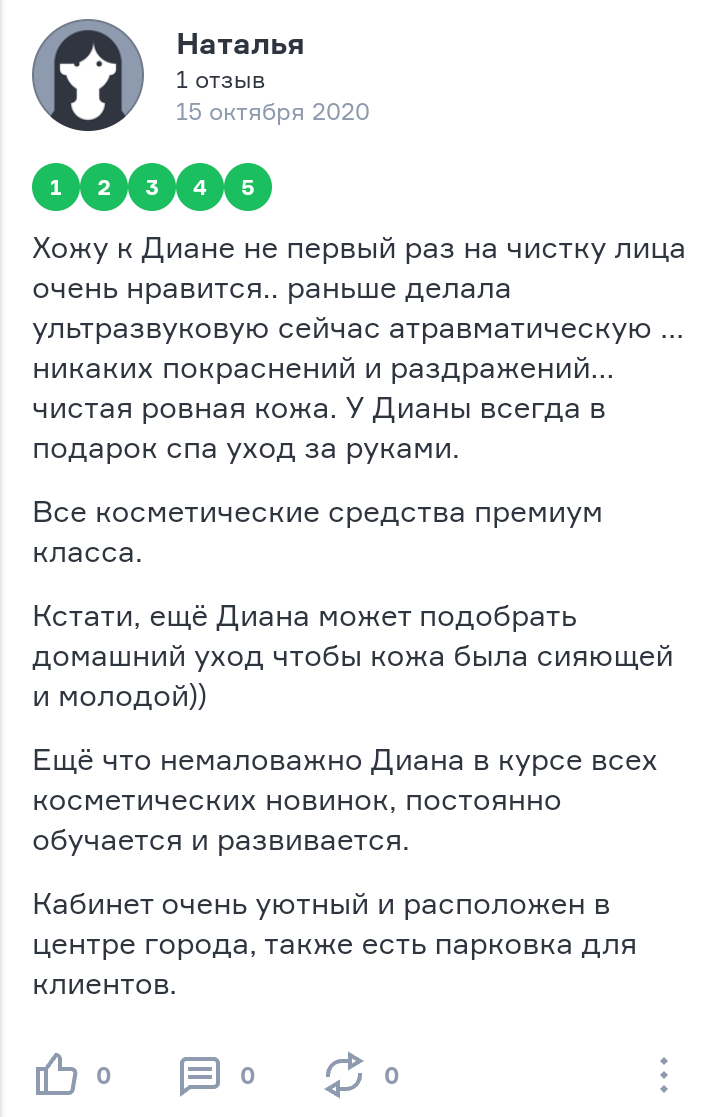 Наталья
1 отзыв
15 октября 2020

1 2 3 4 5

Хожу к Диане не первый раз на чистку лица очень нравится.. раньше делала ультразвуковую сейчас атравматическую ... никаких покраснений и раздражений... чистая ровная кожа. У Дианы всегда в подарок спа уход за руками.

Все косметические средства премиум класса.

Кстати, ещё Диана может подобрать домашний уход чтобы кожа была сияющей и молодой))

Ещё что немаловажно Диана в курсе всех косметических новинок, постоянно обучается и развивается.

Кабинет очень уютный и расположен в центре города, также есть парковка для клиентов.

0 0 0